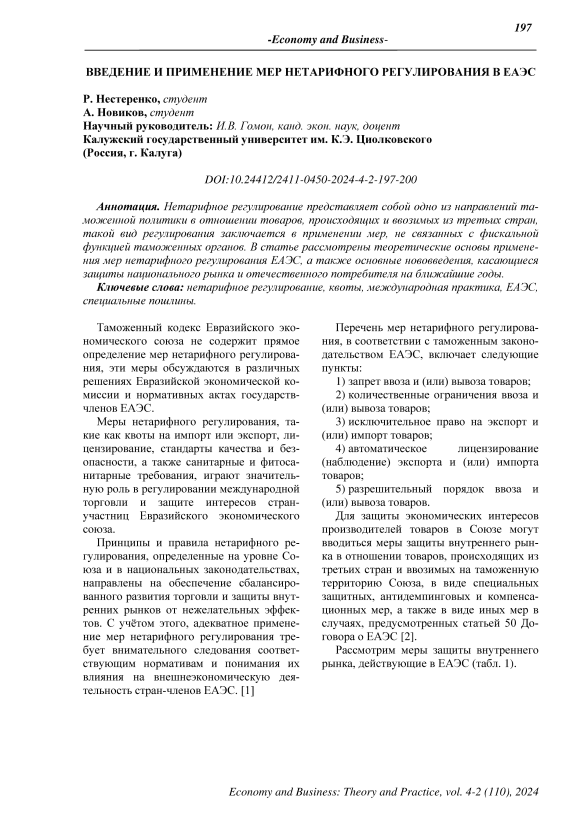 197

-Economy and Business-

ВВЕДЕНИЕ И ПРИМЕНЕНИЕ МЕР НЕТАРИФНОГО РЕГУЛИРОВАНИЯ В ЕАЭС

Р. Нестеренко, студент
А. Новиков, студент
Научный руководитель: И.В. Гомон, канд. экон. наук, доцент
Калужский государственный университет им. К.Э. Циолковского
(Россия, г. Калуга)

DOI:10.24412/2411-0450-2024-4-2-197-200

Аннотация. Нетарифное регулирование представляет собой одно из направлений таможенной политики в отношении товаров, происходящих и ввозимых из третьих стран, такой вид регулирования заключается в применении мер, не связанных с фискальной функцией таможенных органов. В статье рассмотрены теоретические основы применения мер нетарифного регулирования ЕАЭС, а также основные нововведения, касающиеся защиты национального рынка и отечественного потребителя на ближайшие годы.

Ключевые слова: нетарифное регулирование, квоты, международная практика, ЕАЭС, специальные пошлины.

Таможенный кодекс Евразийского экономического союза не содержит прямое определение мер нетарифного регулирования, эти меры обсуждаются в различных решениях Евразийской экономической комиссии и нормативных актах государств-членов ЕАЭС.

Меры нетарифного регулирования, такие как квоты на импорт или экспорт, лицензирование, стандарты качества и безопасности, а также санитарные и фитосанитарные требования, играют значительную роль в регулировании международной торговли и защите интересов стран-участниц Евразийского экономического союза.

Принципы и правила нетарифного регулирования, определенные на уровне Союза и в национальных законодательствах, направлены на обеспечение сбалансированного развития торговли и защиты внутренних рынков от нежелательных эффектов. С учётом этого, адекватное применение мер нетарифного регулирования требует внимательного следования соответствующим нормативам и понимания их влияния на внешнеэкономическую деятельность стран-членов ЕАЭС. [1]

Перечень мер нетарифного регулирования, в соответствии с таможенным законодательством ЕАЭС, включает следующие пункты:

1) запрет ввоза и (или) вывоза товаров;

2) количественные ограничения ввоза и (или) вывоза товаров;

3) исключительное право на экспорт и (или) импорт товаров;

4) автоматическое лицензирование (наблюдение) экспорта и (или) импорта товаров;

5) разрешительный порядок ввоза и (или) вывоза товаров.

Для защиты экономических интересов производителей товаров в Союзе могут вводиться меры защиты внутреннего рынка в отношении товаров, происходящих из третьих стран и ввозимых на таможенную территорию Союза, в виде специальных защитных, антидемпинговых и компенсационных мер, а также в виде иных мер в случаях, предусмотренных статьей 50 Договора о ЕАЭС [2].

Рассмотрим меры защиты внутреннего рынка, действующие в ЕАЭС (табл. 1).

Economy and Business: Theory and Practice, vol. 4-2 (110), 2024